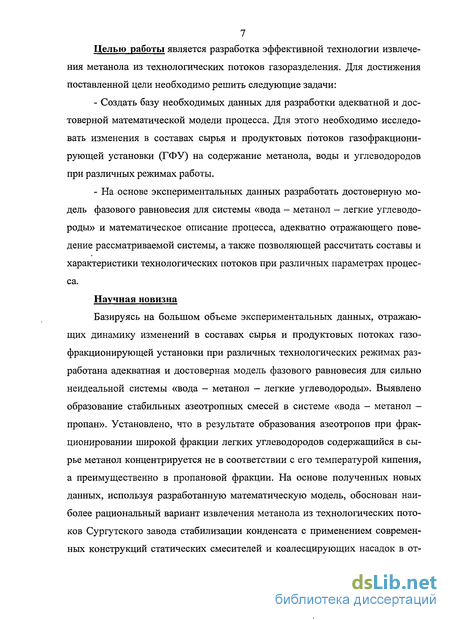 7

Целью работы является разработка эффективной технологии извлечения метанола из технологических потоков газоразделения. Для достижения поставленной цели необходимо решить следующие задачи:

- Создать базу необходимых данных для разработки адекватной и достоверной математической модели процесса. Для этого необходимо исследовать изменения в составах сырья и продуктовых потоков газофракционирующей установки (ГФУ) на содержание метанола, воды и углеводородов при различных режимах работы.

- На основе экспериментальных данных разработать достоверную модель фазового равновесия для системы «вода – метанол – легкие углеводороды» и математическое описание процесса, адекватно отражающего поведение рассматриваемой системы, а также позволяющей рассчитать составы и характеристики технологических потоков при различных параметрах процесса.

Научная новизна

Базируясь на большом объеме экспериментальных данных, отражающих динамику изменений в составах сырья и продуктовых потоках газофракционирующей установки при различных технологических режимах разработана адекватная и достоверная модель фазового равновесия для сильно неидеальной системы «вода – метанол – легкие углеводороды». Выявлено образование стабильных азеотропных смесей в системе «вода – метанол – пропан». Установлено, что в результате образования азеотропов при фракционировании широкой фракции легких углеводородов содержащийся в сырье метанол концентрируется не в соответствии с его температурой кипения, а преимущественно в пропановой фракции. На основе полученных новых данных, используя разработанную математическую модель, обоснован наиболее рациональный вариант извлечения метанола из технологических потоков Сургутского завода стабилизации конденсата с применением современных конструкций статических смесителей и коалесцирующих насадок в от-

dsLib.net
библиотека диссертаций